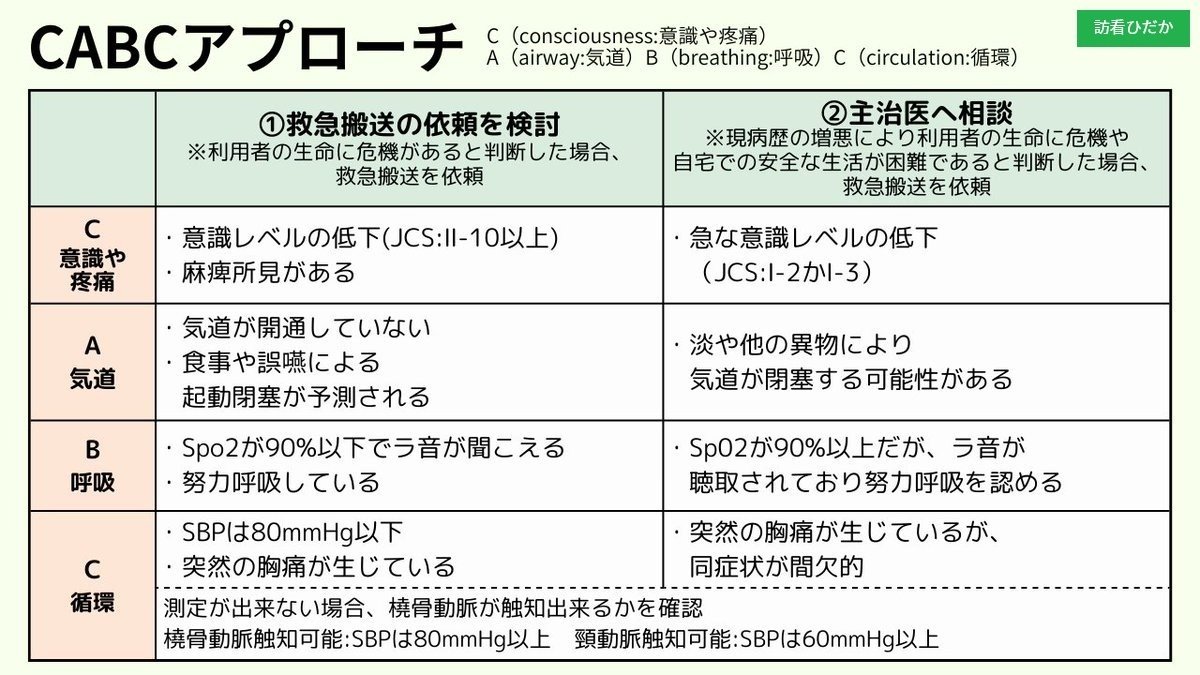 CABCアプローチ

C（consciousness:意識や疼痛）
A（airway:気道）B（breathing:呼吸）C（circulation:循環）

訪看ひだか

| | ①救急搬送の依頼を検討 ※利用者の生命に危機があると判断した場合、救急搬送を依頼 | ②主治医へ相談 ※現病歴の増悪により利用者の生命に危機や自宅での安全な生活が困難であると判断した場合、救急搬送を依頼 |
|---|---|---|
| C 意識や疼痛 | ・意識レベルの低下(JCS:II-10以上) ・麻痺所見がある | ・急な意識レベルの低下 （JCS:I-2かI-3） |
| A 気道 | ・気道が開通していない ・食事や誤嚥による 起動閉塞が予測される | ・淡や他の異物により 気道が閉塞する可能性がある |
| B 呼吸 | ・Spo2が90%以下でラ音が聞こえる ・努力呼吸している | ・Sp02が90%以上だが、ラ音が 聴取されており努力呼吸を認める |
| C 循環 | ・SBPは80mmHg以下 ・突然の胸痛が生じている | ・突然の胸痛が生じているが、 同症状が間欠的 |
| | 測定が出来ない場合、橈骨動脈が触知出来るかを確認 橈骨動脈触知可能:SBPは80mmHg以上　頸動脈触知可能:SBPは60mmHg以上 | |